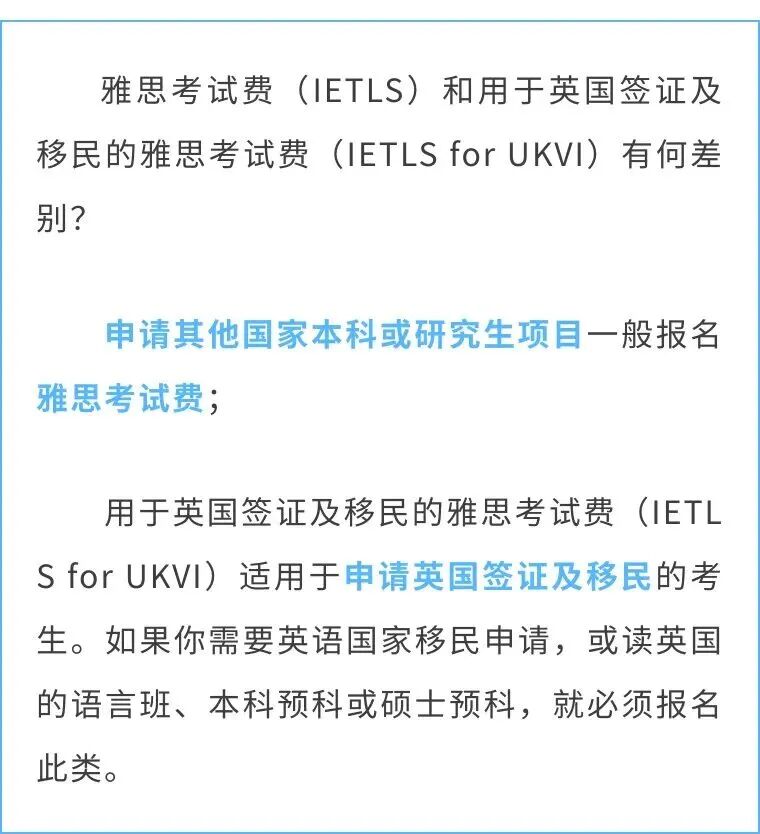 雅思考试费（IETLS）和用于英国签证及移民的雅思考试费（IETLS for UKVI）有何差别？

申请其他国家本科或研究生项目一般报名雅思考试费；

用于英国签证及移民的雅思考试费（IETLS for UKVI）适用于申请英国签证及移民的考生。如果你需要英语国家移民申请，或读英国的语言班、本科预科或硕士预科，就必须报名此类。